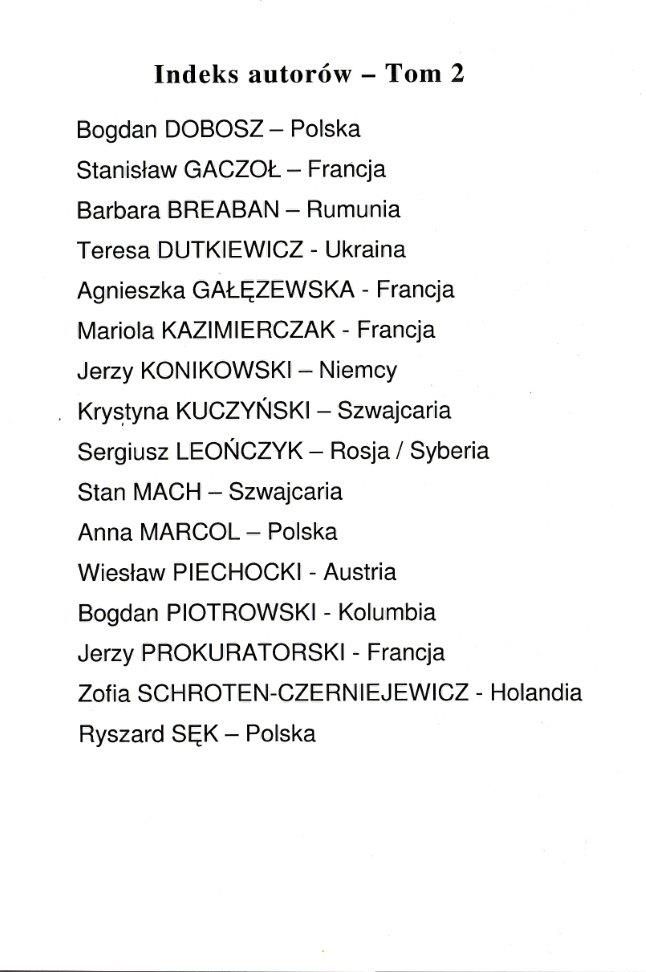 Indeks autorów – Tom 2

Bogdan DOBOSZ – Polska

Stanisław GACZOŁ – Francja

Barbara BREABAN – Rumunia

Teresa DUTKIEWICZ - Ukraina

Agnieszka GAŁĘZEWSKA - Francja

Mariola KAZIMIERCZAK - Francja

Jerzy KONIKOWSKI – Niemcy

Krystyna KUCZYŃSKI – Szwajcaria

Sergiusz LEOŃCZYK – Rosja / Syberia

Stan MACH – Szwajcaria

Anna MARCOL – Polska

Wiesław PIECHOCKI - Austria

Bogdan PIOTROWSKI - Kolumbia

Jerzy PROKURATORSKI - Francja

Zofia SCHROTEN-CZERNIEJEWICZ - Holandia

Ryszard SĘK – Polska